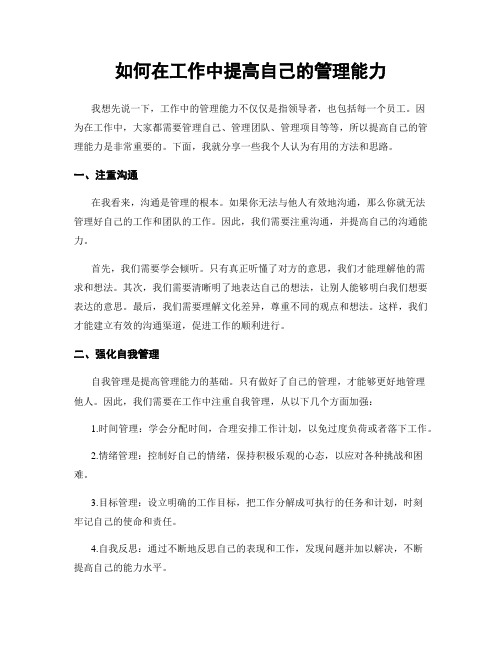 如何在工作中提高自己的管理能力

我想先说一下，工作中的管理能力不仅仅是指领导者，也包括每一个员工。因为在工作中，大家都需要管理自己、管理团队、管理项目等等，所以提高自己的管理能力是非常重要的。下面，我就分享一些我个人认为有用的方法和思路。

一、注重沟通

在我看来，沟通是管理的根本。如果你无法与他人有效地沟通，那么你就无法管理好自己的工作和团队的工作。因此，我们需要注重沟通，并提高自己的沟通能力。

首先，我们需要学会倾听。只有真正听懂了对方的意思，我们才能理解他的需求和想法。其次，我们需要清晰明了地表达自己的想法，让别人能够明白我们想要表达的意思。最后，我们需要理解文化差异，尊重不同的观点和想法。这样，我们才能建立有效的沟通渠道，促进工作的顺利进行。

二、强化自我管理

自我管理是提高管理能力的基础。只有做好了自己的管理，才能够更好地管理他人。因此，我们需要在工作中注重自我管理，从以下几个方面加强：

1.时间管理：学会分配时间，合理安排工作计划，以免过度负荷或者落下工作。

2.情绪管理：控制好自己的情绪，保持积极乐观的心态，以应对各种挑战和困难。

3.目标管理：设立明确的工作目标，把工作分解成可执行的任务和计划，时刻牢记自己的使命和责任。

4.自我反思：通过不断地反思自己的表现和工作，发现问题并加以解决，不断提高自己的能力水平。